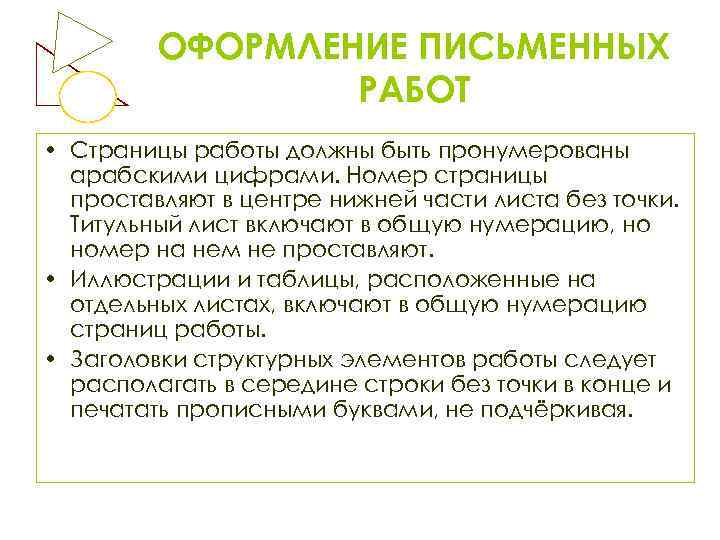 ОФОРМЛЕНИЕ ПИСЬМЕННЫХ РАБОТ

• Страницы работы должны быть пронумерованы арабскими цифрами. Номер страницы проставляют в центре нижней части листа без точки. Титульный лист включают в общую нумерацию, но номер на нем не проставляют.
• Иллюстрации и таблицы, расположенные на отдельных листах, включают в общую нумерацию страниц работы.
• Заголовки структурных элементов работы следует располагать в середине строки без точки в конце и печатать прописными буквами, не подчёркивая.